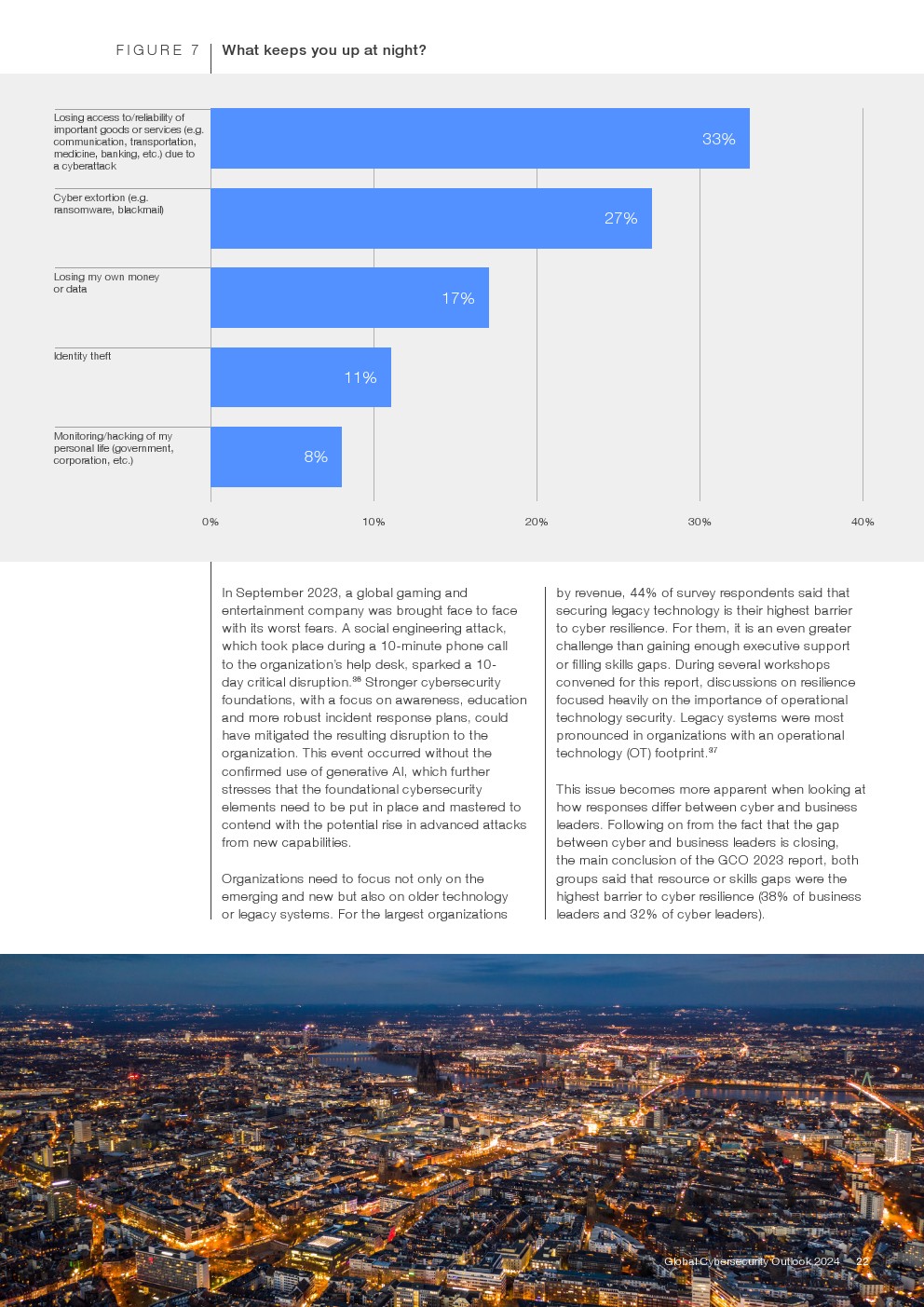 FIGURE 7 What keeps you up at night?

Losing access to/reliability of important goods or services (e.g. communication, transportation, medicine, banking, etc.) due to a cyberattack

33%

Cyber extortion (e.g. ransomware, blackmail)

27%

Losing my own money or data

17%

Identity theft

11%

Monitoring/hacking of my personal life (government, corporation, etc.)

8%

0% 10% 20% 30% 40%

In September 2023, a global gaming and entertainment company was brought face to face with its worst fears. A social engineering attack, which took place during a 10-minute phone call to the organization's help desk, sparked a 10-day critical disruption.$^{36}$ Stronger cybersecurity foundations, with a focus on awareness, education and more robust incident response plans, could have mitigated the resulting disruption to the organization. This event occurred without the confirmed use of generative AI, which further stresses that the foundational cybersecurity elements need to be put in place and mastered to contend with the potential rise in advanced attacks from new capabilities.

Organizations need to focus not only on the emerging and new but also on older technology or legacy systems. For the largest organizations by revenue, 44% of survey respondents said that securing legacy technology is their highest barrier to cyber resilience. For them, it is an even greater challenge than gaining enough executive support or filling skills gaps. During several workshops convened for this report, discussions on resilience focused heavily on the importance of operational technology security. Legacy systems were most pronounced in organizations with an operational technology (OT) footprint.$^{37}$

This issue becomes more apparent when looking at how responses differ between cyber and business leaders. Following on from the fact that the gap between cyber and business leaders is closing, the main conclusion of the GCO 2023 report, both groups said that resource or skills gaps were the highest barrier to cyber resilience (38% of business leaders and 32% of cyber leaders).

Global Cybersecurity Outlook 2024 22